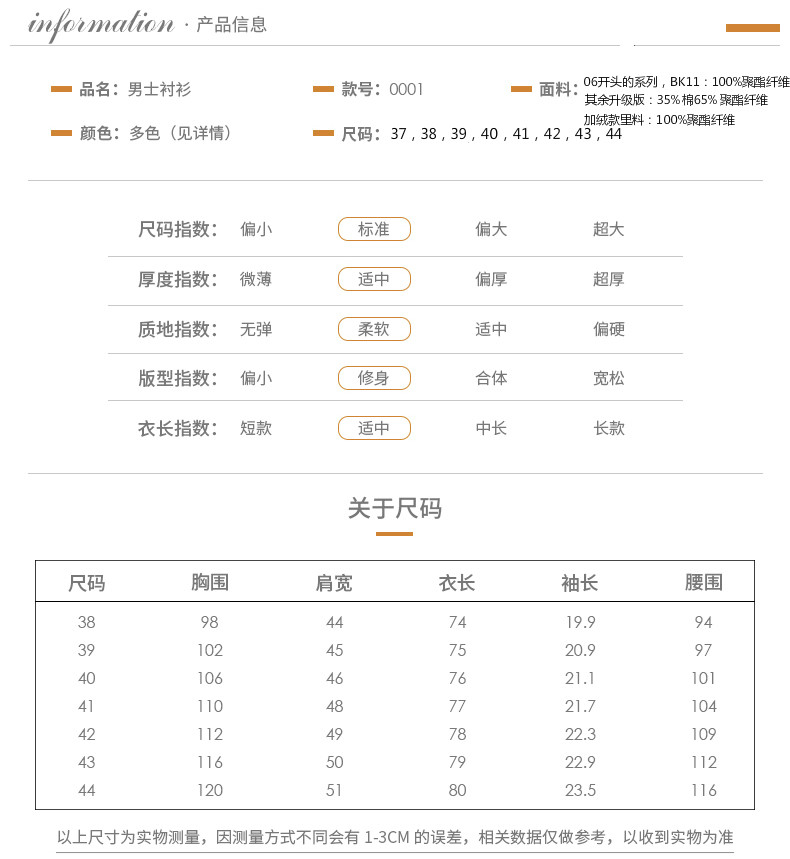 information · 产品信息

品名：男士衬衫

款号：0001

面料：06开头的系列，BK11：100%聚酯纤维
其余升级版：35%棉65%聚酯纤维
加绒款里料：100%聚酯纤维

颜色：多色（见详情）

尺码：37，38，39，40，41，42，43，44

尺码指数： 偏小 标准 偏大 超大

厚度指数： 微薄 适中 偏厚 超厚

质地指数： 无弹 柔软 适中 偏硬

版型指数： 偏小 修身 合体 宽松

衣长指数： 短款 适中 中长 长款

关于尺码

| 尺码 | 胸围 | 肩宽 | 衣长 | 袖长 | 腰围 |
|---|---|---|---|---|---|
| 38 | 98 | 44 | 74 | 19.9 | 94 |
| 39 | 102 | 45 | 75 | 20.9 | 97 |
| 40 | 106 | 46 | 76 | 21.1 | 101 |
| 41 | 110 | 48 | 77 | 21.7 | 104 |
| 42 | 112 | 49 | 78 | 22.3 | 109 |
| 43 | 116 | 50 | 79 | 22.9 | 112 |
| 44 | 120 | 51 | 80 | 23.5 | 116 |

以上尺寸为实物测量，因测量方式不同会有1-3CM的误差，相关数据仅做参考，以收到实物为准